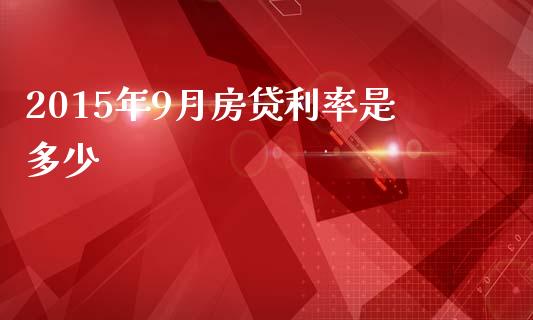 2015年9月房贷利率是多少